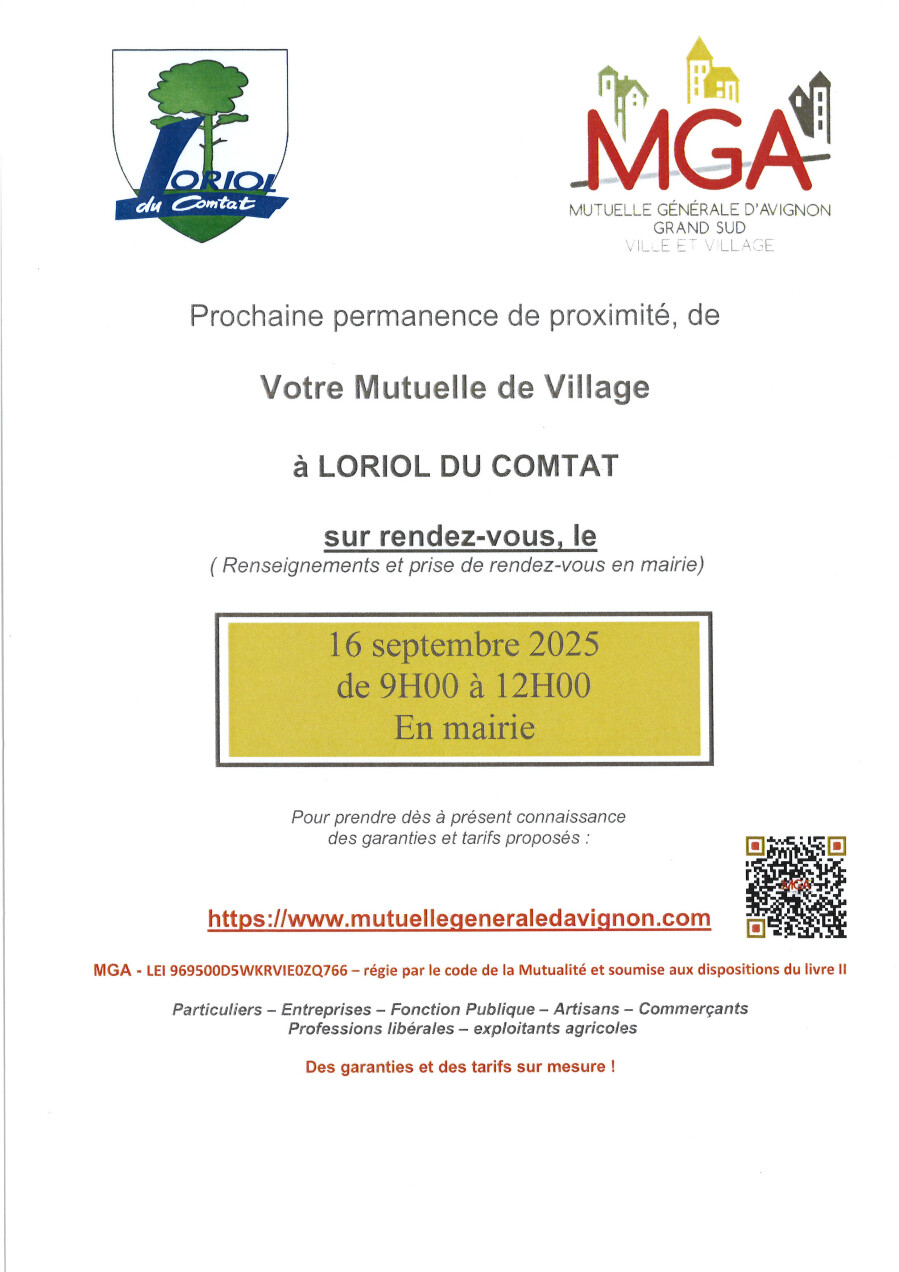 LORIOL du Comtat

MGA
MUTUELLE GÉNÉRALE D'AVIGNON
GRAND SUD
VILLE ET VILLAGE

Prochaine permanence de proximité, de

Votre Mutuelle de Village

à LORIOL DU COMTAT

sur rendez-vous, le
( Renseignements et prise de rendez-vous en mairie)

16 septembre 2025
de 9H00 à 12H00
En mairie

Pour prendre dès à présent connaissance des garanties et tarifs proposés :

https://www.mutuellegeneraledavignon.com

MGA - LEI 969500D5WKRVIE0ZQ766 – régie par le code de la Mutualité et soumise aux dispositions du livre II

Particuliers – Entreprises – Fonction Publique – Artisans – Commerçants
Professions libérales – exploitants agricoles

Des garanties et des tarifs sur mesure !